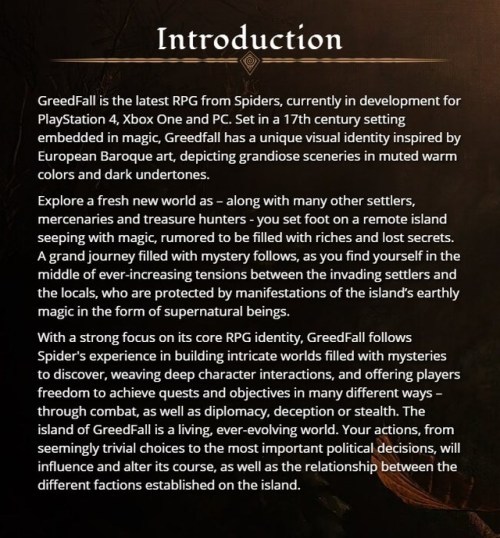 Introduction

GreedFall is the latest RPG from Spiders, currently in development for PlayStation 4, Xbox One and PC. Set in a 17th century setting embedded in magic, Greedfall has a unique visual identity inspired by European Baroque art, depicting grandiose sceneries in muted warm colors and dark undertones.

Explore a fresh new world as – along with many other settlers, mercenaries and treasure hunters - you set foot on a remote island seeping with magic, rumored to be filled with riches and lost secrets. A grand journey filled with mystery follows, as you find yourself in the middle of ever-increasing tensions between the invading settlers and the locals, who are protected by manifestations of the island's earthly magic in the form of supernatural beings.

With a strong focus on its core RPG identity, GreedFall follows Spider's experience in building intricate worlds filled with mysteries to discover, weaving deep character interactions, and offering players freedom to achieve quests and objectives in many different ways – through combat, as well as diplomacy, deception or stealth. The island of GreedFall is a living, ever-evolving world. Your actions, from seemingly trivial choices to the most important political decisions, will influence and alter its course, as well as the relationship between the different factions established on the island.